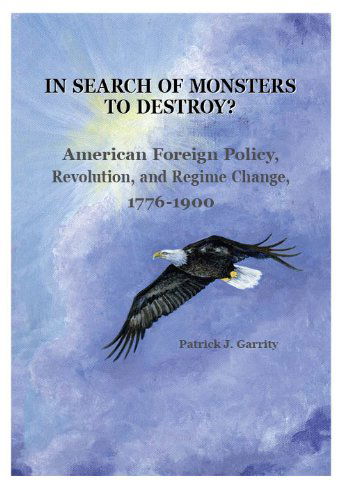 IN SEARCH OF MONSTERS TO DESTROY?

American Foreign Policy, Revolution, and Regime Change, 1776-1900

Patrick J. Garrity